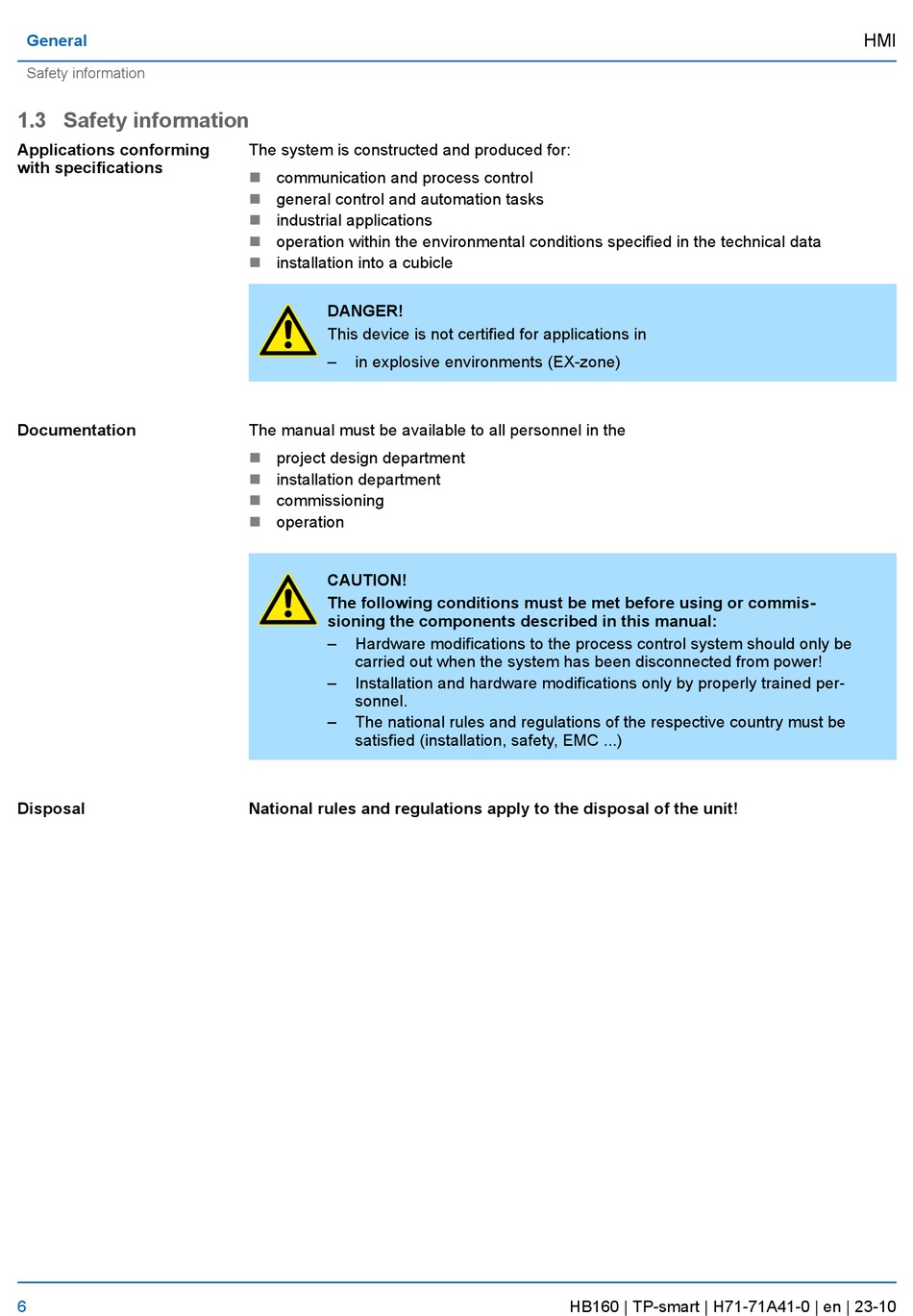 General

HMI

Safety information

1.3 Safety information

Applications conforming with specifications

The system is constructed and produced for:

■ communication and process control
■ general control and automation tasks
■ industrial applications
■ operation within the environmental conditions specified in the technical data
■ installation into a cubicle

DANGER!
This device is not certified for applications in
– in explosive environments (EX-zone)

Documentation

The manual must be available to all personnel in the

■ project design department
■ installation department
■ commissioning
■ operation

CAUTION!
The following conditions must be met before using or commissioning the components described in this manual:
– Hardware modifications to the process control system should only be carried out when the system has been disconnected from power!
– Installation and hardware modifications only by properly trained personnel.
– The national rules and regulations of the respective country must be satisfied (installation, safety, EMC ...)

Disposal

National rules and regulations apply to the disposal of the unit!

6

HB160 | TP-smart | H71-71A41-0 | en | 23-10